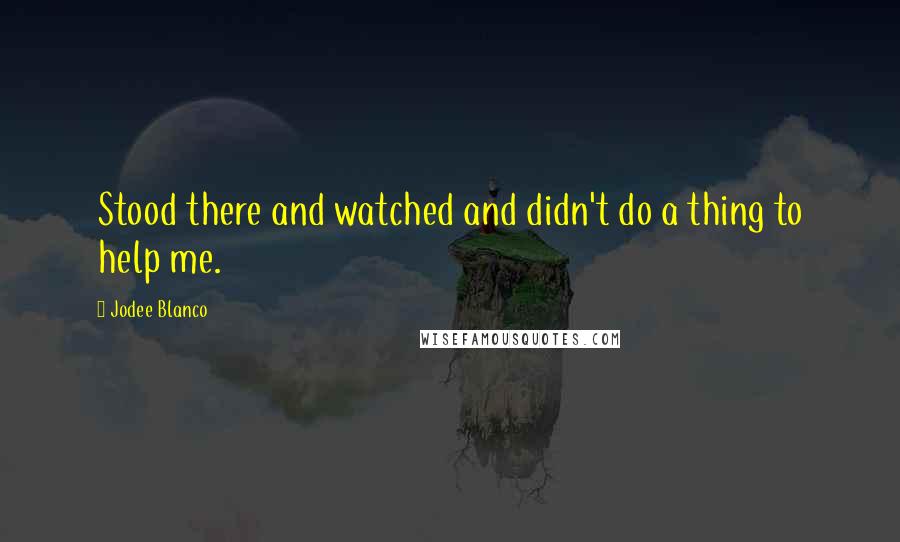 Stood there and watched and didn't do a thing to help me.

Jodee Blanco

WISEFAMOUSQUOTES.COM